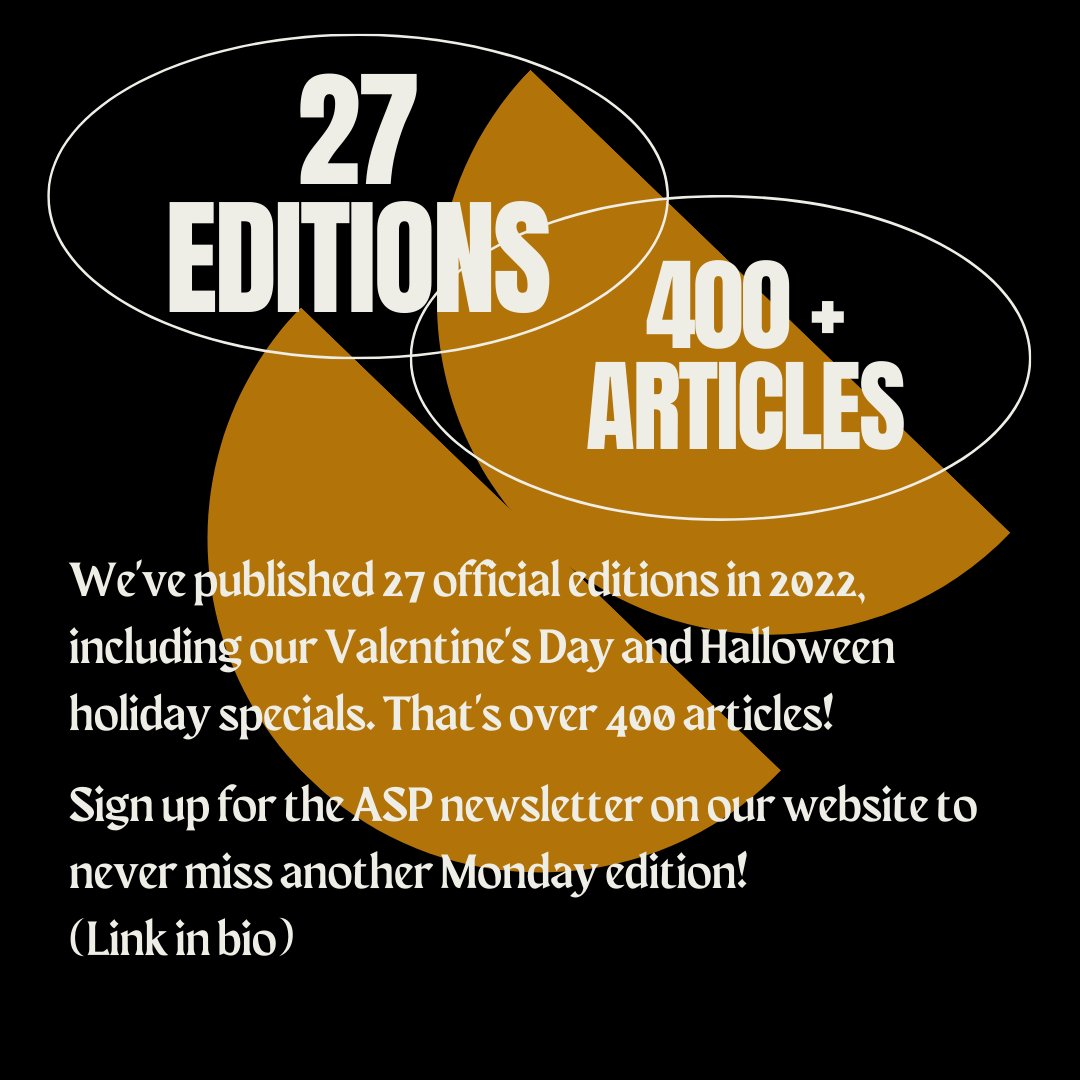 27 EDITIONS

400 + ARTICLES

We've published 27 official editions in 2022, including our Valentine's Day and Halloween holiday specials. That's over 400 articles!

Sign up for the ASP newsletter on our website to never miss another Monday edition!
(Link in bio)